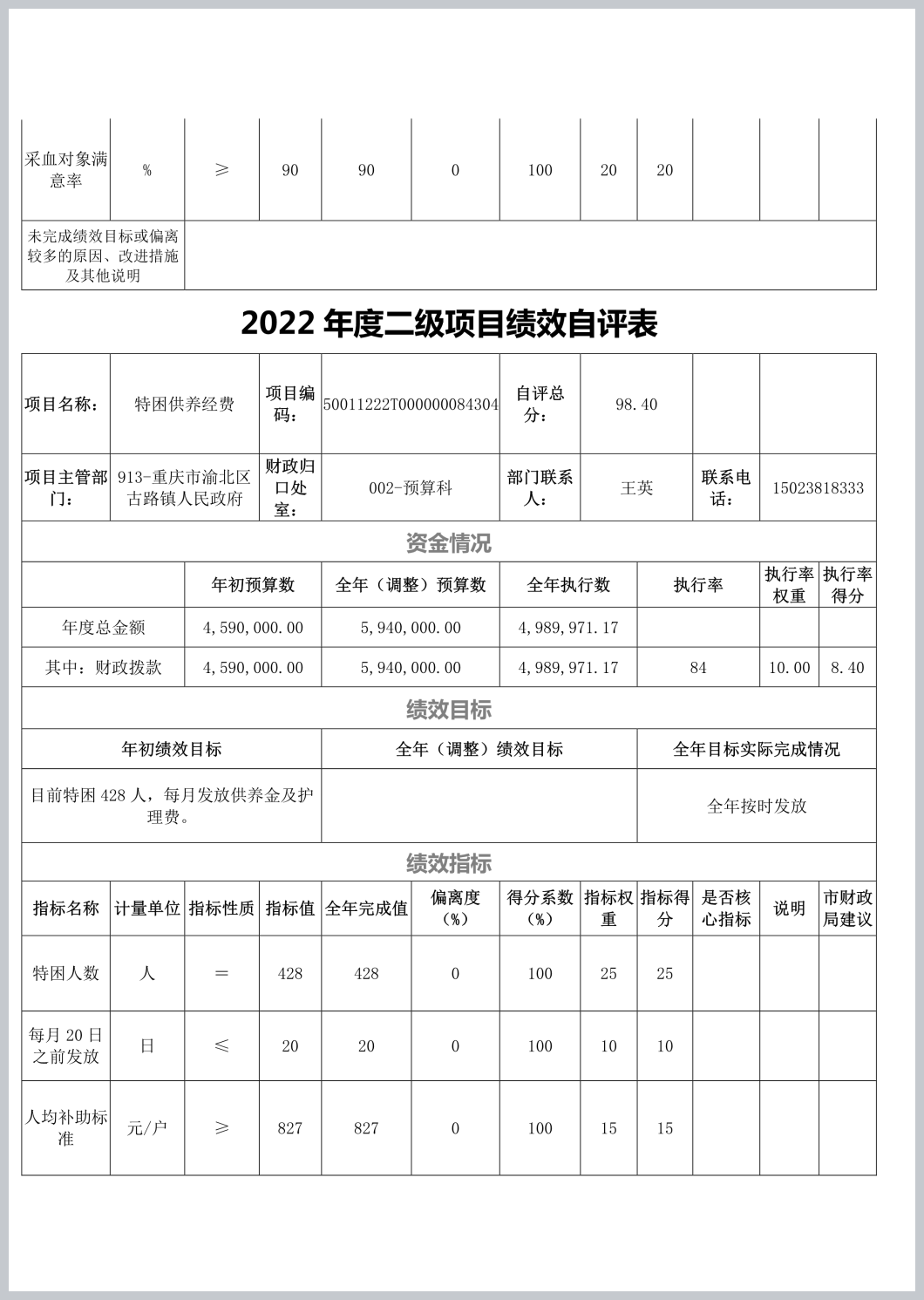 | 采血对象满意率 | % | ≥ | 90 | 90 | 0 | 100 | 20 | 20 | | | |
|---|---|---|---|---|---|---|---|---|---|---|---|
| 未完成绩效目标或偏离较多的原因、改进措施及其他说明 | | | | | | | | | | | |

2022 年度二级项目绩效自评表

| 项目名称： | 特困供养经费 | 项目编码： | 50011222T000000084304 | 自评总分： | 98.40 | | |
|---|---|---|---|---|---|---|---|
| 项目主管部门： | 913-重庆市渝北区古路镇人民政府 | 财政归口处室： | 002-预算科 | 部门联系人： | 王英 | 联系电话： | 15023818333 |

资金情况

| | 年初预算数 | 全年（调整）预算数 | 全年执行数 | 执行率 | 执行率权重 | 执行率得分 |
|---|---|---|---|---|---|---|
| 年度总金额 | 4,590,000.00 | 5,940,000.00 | 4,989,971.17 | | | |
| 其中：财政拨款 | 4,590,000.00 | 5,940,000.00 | 4,989,971.17 | 84 | 10.00 | 8.40 |

绩效目标

| 年初绩效目标 | 全年（调整）绩效目标 | 全年目标实际完成情况 |
|---|---|---|
| 目前特困 428 人，每月发放供养金及护理费。 | | 全年按时发放 |

绩效指标

| 指标名称 | 计量单位 | 指标性质 | 指标值 | 全年完成值 | 偏离度（%） | 得分系数（%） | 指标权重 | 指标得分 | 是否核心指标 | 说明 | 市财政局建议 |
|---|---|---|---|---|---|---|---|---|---|---|---|
| 特困人数 | 人 | ＝ | 428 | 428 | 0 | 100 | 25 | 25 | | | |
| 每月 20 日之前发放 | 日 | ≤ | 20 | 20 | 0 | 100 | 10 | 10 | | | |
| 人均补助标准 | 元/户 | ≥ | 827 | 827 | 0 | 100 | 15 | 15 | | | |